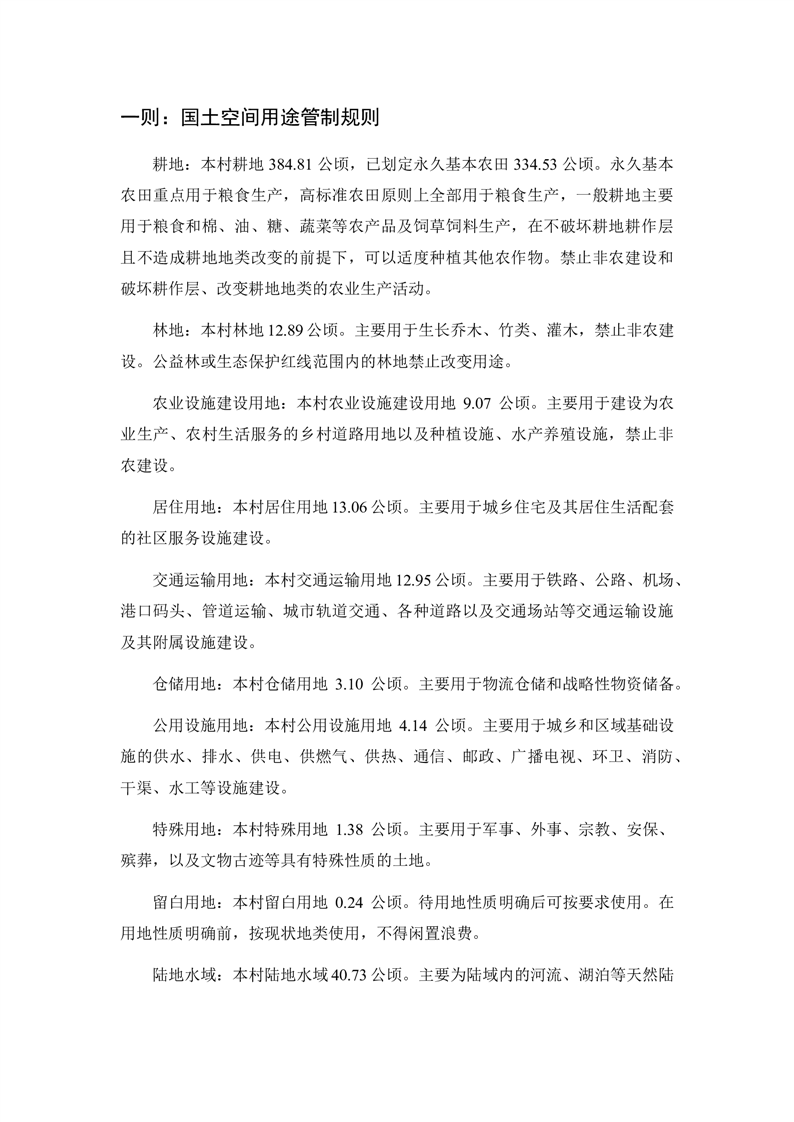 一则：国土空间用途管制规则

耕地：本村耕地 384.81 公顷，已划定永久基本农田 334.53 公顷。永久基本农田重点用于粮食生产，高标准农田原则上全部用于粮食生产，一般耕地主要用于粮食和棉、油、糖、蔬菜等农产品及饲草饲料生产，在不破坏耕地耕作层且不造成耕地地类改变的前提下，可以适度种植其他农作物。禁止非农建设和破坏耕作层、改变耕地地类的农业生产活动。

林地：本村林地 12.89 公顷。主要用于生长乔木、竹类、灌木，禁止非农建设。公益林或生态保护红线范围内的林地禁止改变用途。

农业设施建设用地：本村农业设施建设用地 9.07 公顷。主要用于建设为农业生产、农村生活服务的乡村道路用地以及种植设施、水产养殖设施，禁止非农建设。

居住用地：本村居住用地 13.06 公顷。主要用于城乡住宅及其居住生活配套的社区服务设施建设。

交通运输用地：本村交通运输用地 12.95 公顷。主要用于铁路、公路、机场、港口码头、管道运输、城市轨道交通、各种道路以及交通场站等交通运输设施及其附属设施建设。

仓储用地：本村仓储用地 3.10 公顷。主要用于物流仓储和战略性物资储备。

公用设施用地：本村公用设施用地 4.14 公顷。主要用于城乡和区域基础设施的供水、排水、供电、供燃气、供热、通信、邮政、广播电视、环卫、消防、干渠、水工等设施建设。

特殊用地：本村特殊用地 1.38 公顷。主要用于军事、外事、宗教、安保、殡葬，以及文物古迹等具有特殊性质的土地。

留白用地：本村留白用地 0.24 公顷。待用地性质明确后可按要求使用。在用地性质明确前，按现状地类使用，不得闲置浪费。

陆地水域：本村陆地水域 40.73 公顷。主要为陆域内的河流、湖泊等天然陆